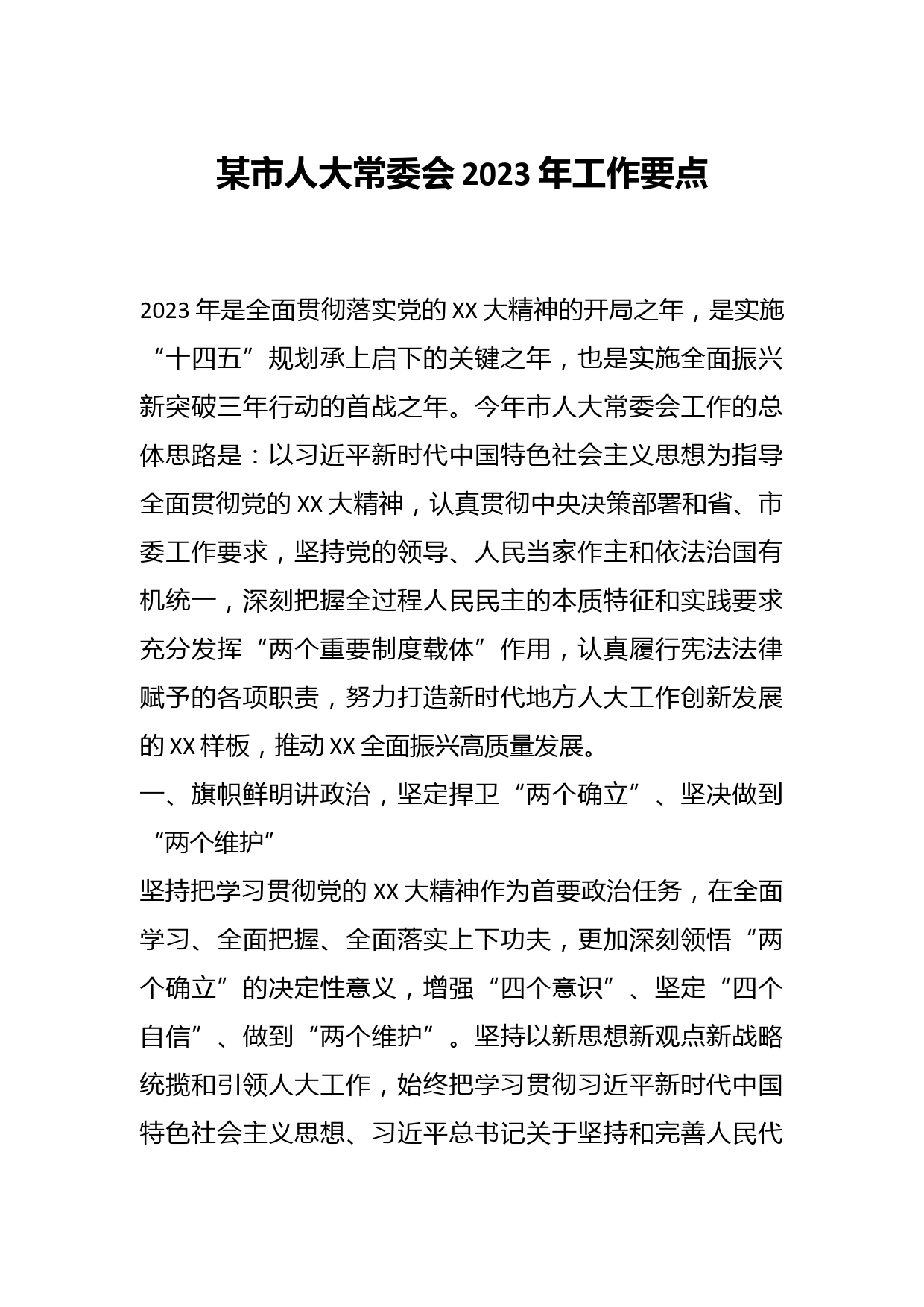 某市人大常委会 2023 年工作要点

2023 年是全面贯彻落实党的 XX 大精神的开局之年，是实施“十四五”规划承上启下的关键之年，也是实施全面振兴新突破三年行动的首战之年。今年市人大常委会工作的总体思路是：以习近平新时代中国特色社会主义思想为指导全面贯彻党的 XX 大精神，认真贯彻中央决策部署和省、市委工作要求，坚持党的领导、人民当家作主和依法治国有机统一，深刻把握全过程人民民主的本质特征和实践要求充分发挥“两个重要制度载体”作用，认真履行宪法法律赋予的各项职责，努力打造新时代地方人大工作创新发展的 XX 样板，推动 XX 全面振兴高质量发展。

一、旗帜鲜明讲政治，坚定捍卫“两个确立”、坚决做到“两个维护”

坚持把学习贯彻党的 XX 大精神作为首要政治任务，在全面学习、全面把握、全面落实上下功夫，更加深刻领悟“两个确立”的决定性意义，增强“四个意识”、坚定“四个自信”、做到“两个维护”。坚持以新思想新观点新战略统揽和引领人大工作，始终把学习贯彻习近平新时代中国特色社会主义思想、习近平总书记关于坚持和完善人民代